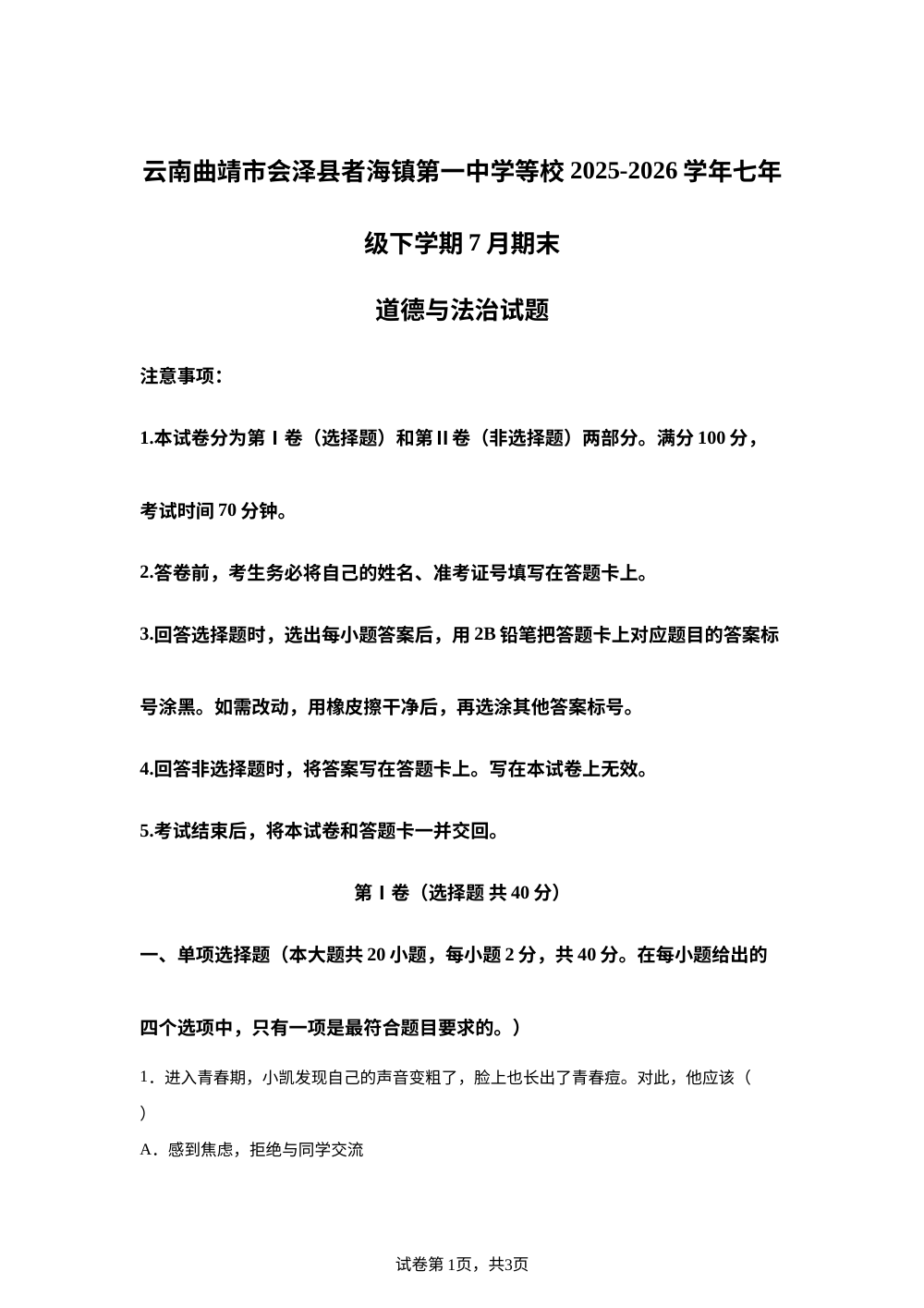 云南曲靖市会泽县者海镇第一中学等校 2025-2026 学年七年级下学期 7 月期末

道德与法治试题

注意事项：

1.本试卷分为第 I 卷（选择题）和第 II 卷（非选择题）两部分。满分 100 分，考试时间 70 分钟。

2.答卷前，考生务必将自己的姓名、准考证号填写在答题卡上。

3.回答选择题时，选出每小题答案后，用 2B 铅笔把答题卡上对应题目的答案标号涂黑。如需改动，用橡皮擦干净后，再选涂其他答案标号。

4.回答非选择题时，将答案写在答题卡上。写在本试卷上无效。

5.考试结束后，将本试卷和答题卡一并交回。

第 I 卷（选择题 共 40 分）

一、单项选择题（本大题共 20 小题，每小题 2 分，共 40 分。在每小题给出的四个选项中，只有一项是最符合题目要求的。）

1．进入青春期，小凯发现自己的声音变粗了，脸上也长出了青春痘。对此，他应该（ ）

A．感到焦虑，拒绝与同学交流

试卷第 1页，共3页